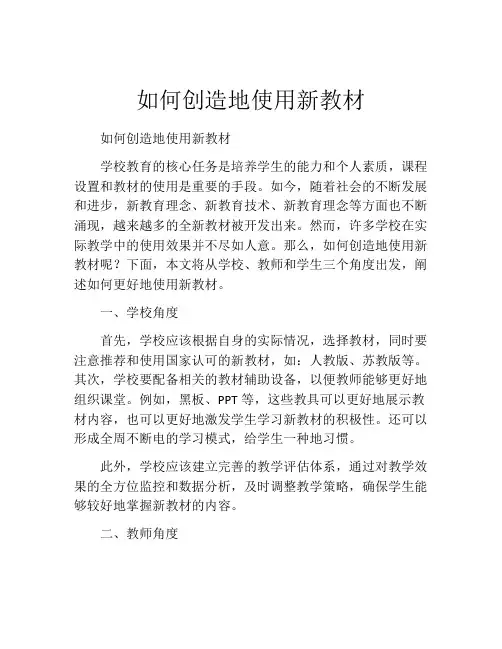 如何创造地使用新教材

如何创造地使用新教材

学校教育的核心任务是培养学生的能力和个人素质，课程设置和教材的使用是重要的手段。如今，随着社会的不断发展和进步，新教育理念、新教育技术、新教育理念等方面也不断涌现，越来越多的全新教材被开发出来。然而，许多学校在实际教学中的使用效果并不尽如人意。那么，如何创造地使用新教材呢？下面，本文将从学校、教师和学生三个角度出发，阐述如何更好地使用新教材。

一、学校角度

首先，学校应该根据自身的实际情况，选择教材，同时要注意推荐和使用国家认可的新教材，如：人教版、苏教版等。其次，学校要配备相关的教材辅助设备，以便教师能够更好地组织课堂。例如，黑板、PPT 等，这些教具可以更好地展示教材内容，也可以更好地激发学生学习新教材的积极性。还可以形成全周不断电的学习模式，给学生一种地习惯。

此外，学校应该建立完善的教学评估体系，通过对教学效果的全方位监控和数据分析，及时调整教学策略，确保学生能够较好地掌握新教材的内容。

二、教师角度